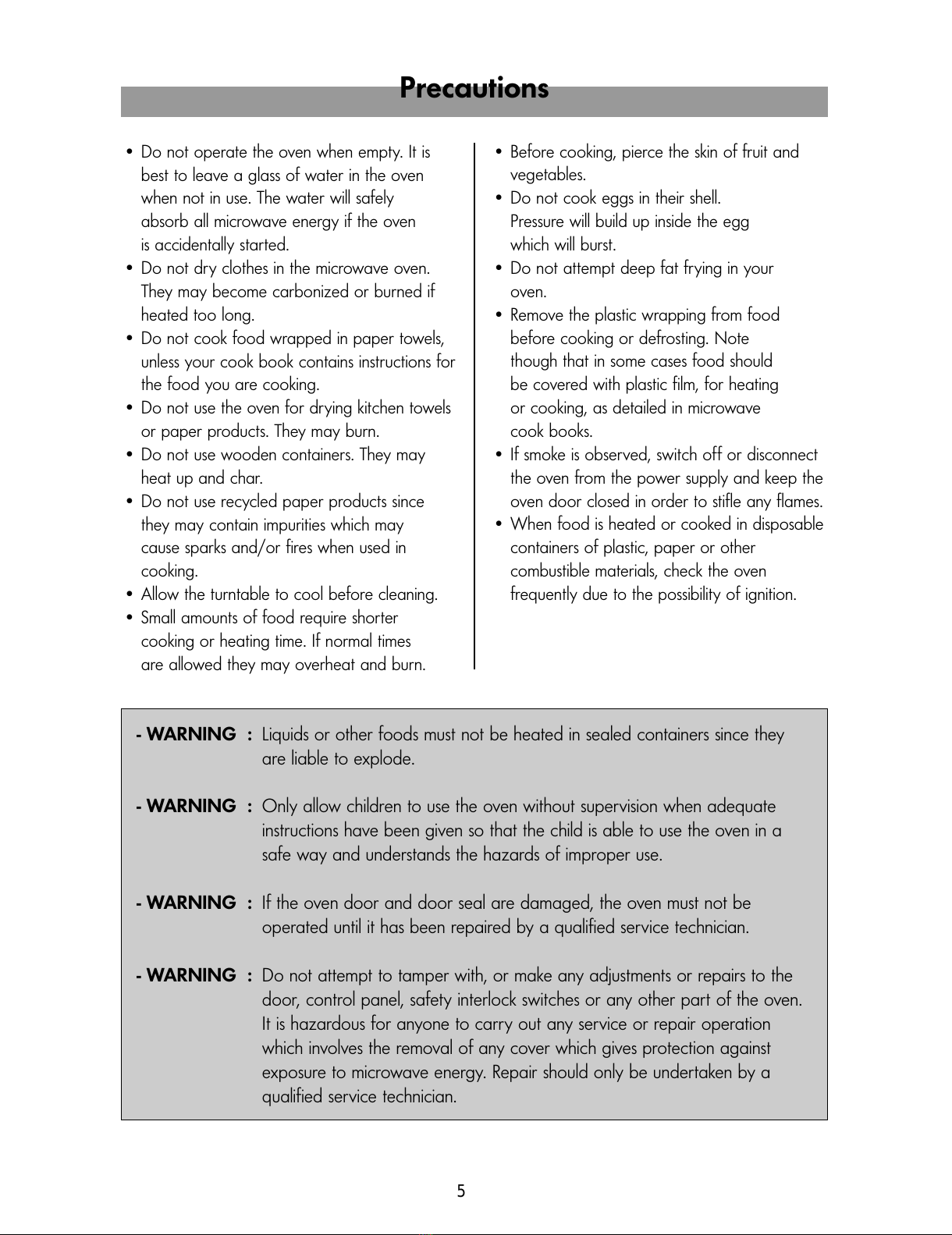 Precautions

• Do not operate the oven when empty. It is best to leave a glass of water in the oven when not in use. The water will safely absorb all microwave energy if the oven is accidentally started.
• Do not dry clothes in the microwave oven. They may become carbonized or burned if heated too long.
• Do not cook food wrapped in paper towels, unless your cook book contains instructions for the food you are cooking.
• Do not use the oven for drying kitchen towels or paper products. They may burn.
• Do not use wooden containers. They may heat up and char.
• Do not use recycled paper products since they may contain impurities which may cause sparks and/or fires when used in cooking.
• Allow the turntable to cool before cleaning.
• Small amounts of food require shorter cooking or heating time. If normal times are allowed they may overheat and burn.

• Before cooking, pierce the skin of fruit and vegetables.
• Do not cook eggs in their shell. Pressure will build up inside the egg which will burst.
• Do not attempt deep fat frying in your oven.
• Remove the plastic wrapping from food before cooking or defrosting. Note though that in some cases food should be covered with plastic film, for heating or cooking, as detailed in microwave cook books.
• If smoke is observed, switch off or disconnect the oven from the power supply and keep the oven door closed in order to stifle any flames.
• When food is heated or cooked in disposable containers of plastic, paper or other combustible materials, check the oven frequently due to the possibility of ignition.

- WARNING : Liquids or other foods must not be heated in sealed containers since they are liable to explode.

- WARNING : Only allow children to use the oven without supervision when adequate instructions have been given so that the child is able to use the oven in a safe way and understands the hazards of improper use.

- WARNING : If the oven door and door seal are damaged, the oven must not be operated until it has been repaired by a qualified service technician.

- WARNING : Do not attempt to tamper with, or make any adjustments or repairs to the door, control panel, safety interlock switches or any other part of the oven. It is hazardous for anyone to carry out any service or repair operation which involves the removal of any cover which gives protection against exposure to microwave energy. Repair should only be undertaken by a qualified service technician.

5